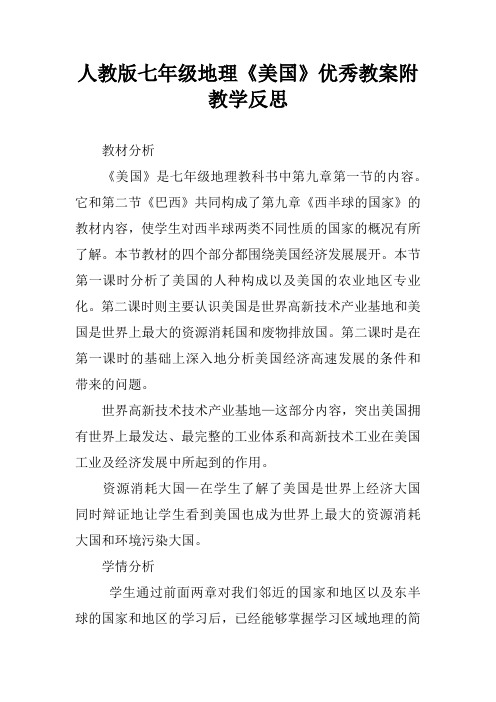 人教版七年级地理《美国》优秀教案附教学反思

教材分析

《美国》是七年级地理教科书中第九章第一节的内容。它和第二节《巴西》共同构成了第九章《西半球的国家》的教材内容，使学生对西半球两类不同性质的国家的概况有所了解。本节教材的四个部分都围绕美国经济发展展开。本节第一课时分析了美国的人种构成以及美国的农业地区专业化。第二课时则主要认识美国是世界高新技术产业基地和美国是世界上最大的资源消耗国和废物排放国。第二课时是在第一课时的基础上深入地分析美国经济高速发展的条件和带来的问题。

世界高新技术技术产业基地—这部分内容，突出美国拥有世界上最发达、最完整的工业体系和高新技术工业在美国工业及经济发展中所起到的作用。

资源消耗大国—在学生了解了美国是世界上经济大国同时辩证地让学生看到美国也成为世界上最大的资源消耗大国和环境污染大国。

学情分析

学生通过前面两章对我们邻近的国家和地区以及东半球的国家和地区的学习后，已经能够掌握学习区域地理的简